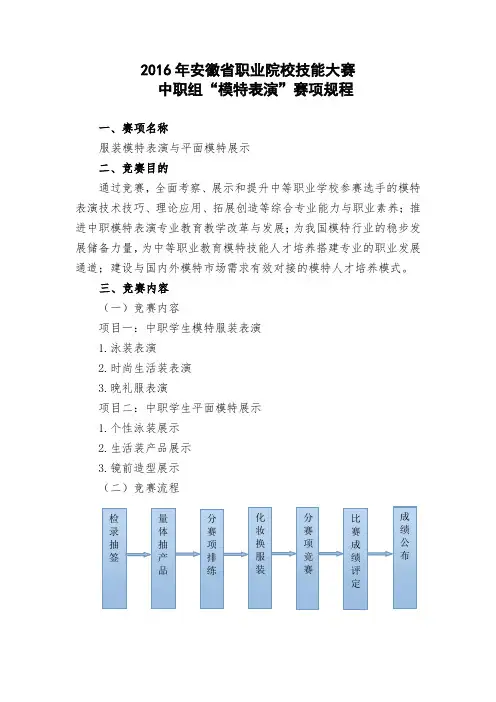 2016 年安徽省职业院校技能大赛
中职组“模特表演”赛项规程

一、赛项名称

服装模特表演与平面模特展示

二、竞赛目的

通过竞赛，全面考察、展示和提升中等职业学校参赛选手的模特表演技术技巧、理论应用、拓展创造等综合专业能力与职业素养；推进中职模特表演专业教育教学改革与发展；为我国模特行业的稳步发展储备力量，为中等职业教育模特技能人才培养搭建专业的职业发展通道；建设与国内外模特市场需求有效对接的模特人才培养模式。

三、竞赛内容

（一）竞赛内容

项目一：中职学生模特服装表演

1. 泳装表演

2. 时尚生活装表演

3. 晚礼服表演

项目二：中职学生平面模特展示

1. 个性泳装展示

2. 生活装产品展示

3. 镜前造型展示

（二）竞赛流程

检录抽签

量体抽产品

分赛项排练

化妆换服装

分赛项竞赛

比赛成绩评定

成绩公布